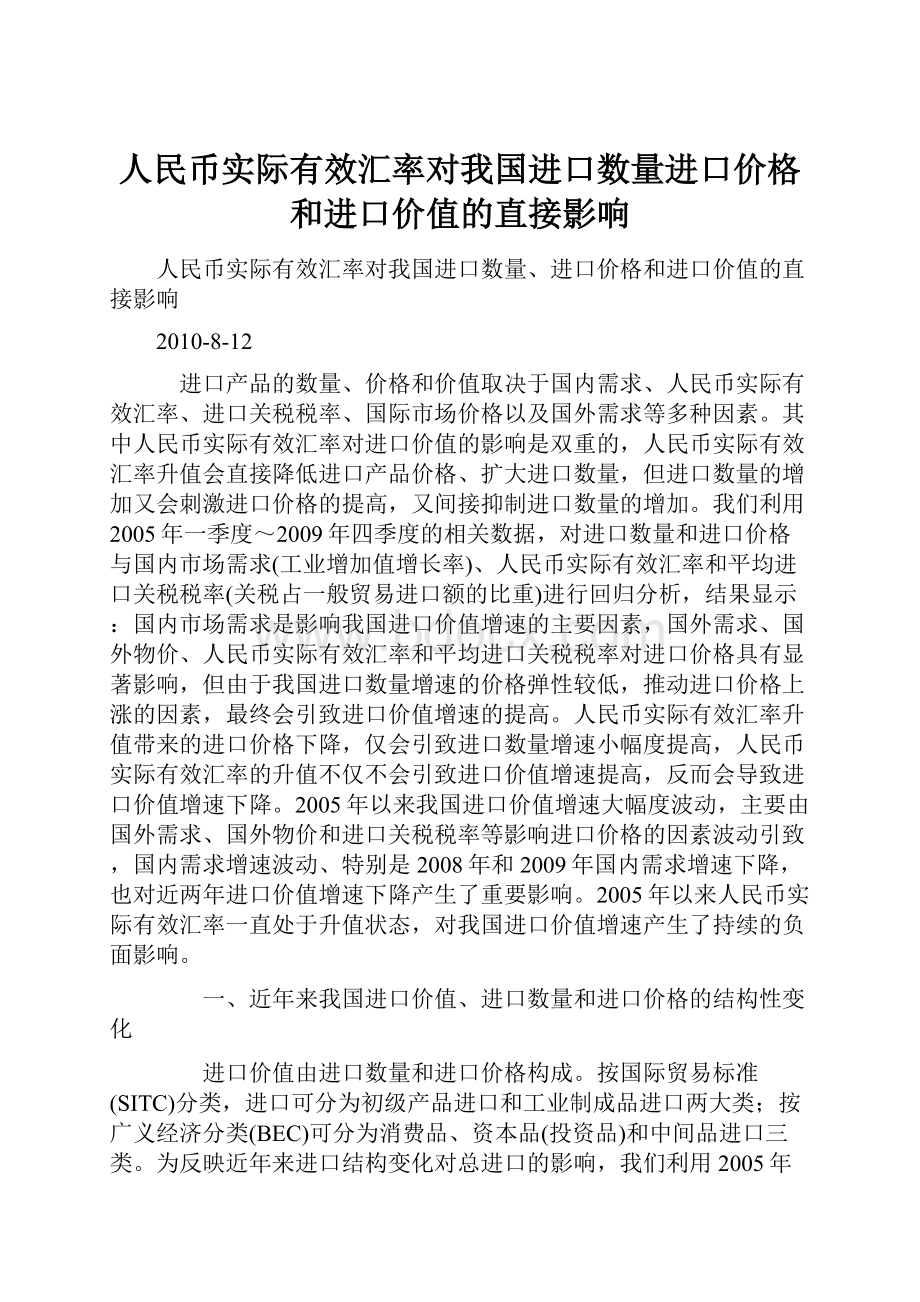 人民币实际有效汇率对我国进口数量进口价格和进口价值的直接影响

人民币实际有效汇率对我国进口数量、进口价格和进口价值的直接影响

2010-8-12

进口产品的数量、价格和价值取决于国内需求、人民币实际有效汇率、进口关税税率、国际市场价格以及国外需求等多种因素。其中人民币实际有效汇率对进口价值的影响是双重的，人民币实际有效汇率升值会直接降低进口产品价格、扩大进口数量，但进口数量的增加又会刺激进口价格的提高，又间接抑制进口数量的增加。我们利用2005年一季度～2009年四季度的相关数据，对进口数量和进口价格与国内市场需求(工业增加值增长率)、人民币实际有效汇率和平均进口关税税率(关税占一般贸易进口额的比重)进行回归分析，结果显示：国内市场需求是影响我国进口价值增速的主要因素，国外需求、国外物价、人民币实际有效汇率和平均进口关税税率对进口价格具有显著影响，但由于我国进口数量增速的价格弹性较低，推动进口价格上涨的因素，最终会引致进口价值增速的提高。人民币实际有效汇率升值带来的进口价格下降，仅会引致进口数量增速小幅度提高，人民币实际有效汇率的升值不仅不会引致进口价值增速提高，反而会导致进口价值增速下降。2005年以来我国进口价值增速大幅度波动，主要由国外需求、国外物价和进口关税税率等影响进口价格的因素波动引致，国内需求增速波动、特别是2008年和2009年国内需求增速下降，也对近两年进口价值增速下降产生了重要影响。2005年以来人民币实际有效汇率一直处于升值状态，对我国进口价值增速产生了持续的负面影响。

一、近年来我国进口价值、进口数量和进口价格的结构性变化

进口价值由进口数量和进口价格构成。按国际贸易标准(SITC)分类，进口可分为初级产品进口和工业制成品进口两大类；按广义经济分类(BEC)可分为消费品、资本品(投资品)和中间品进口三类。为反映近年来进口结构变化对总进口的影响，我们利用2005年